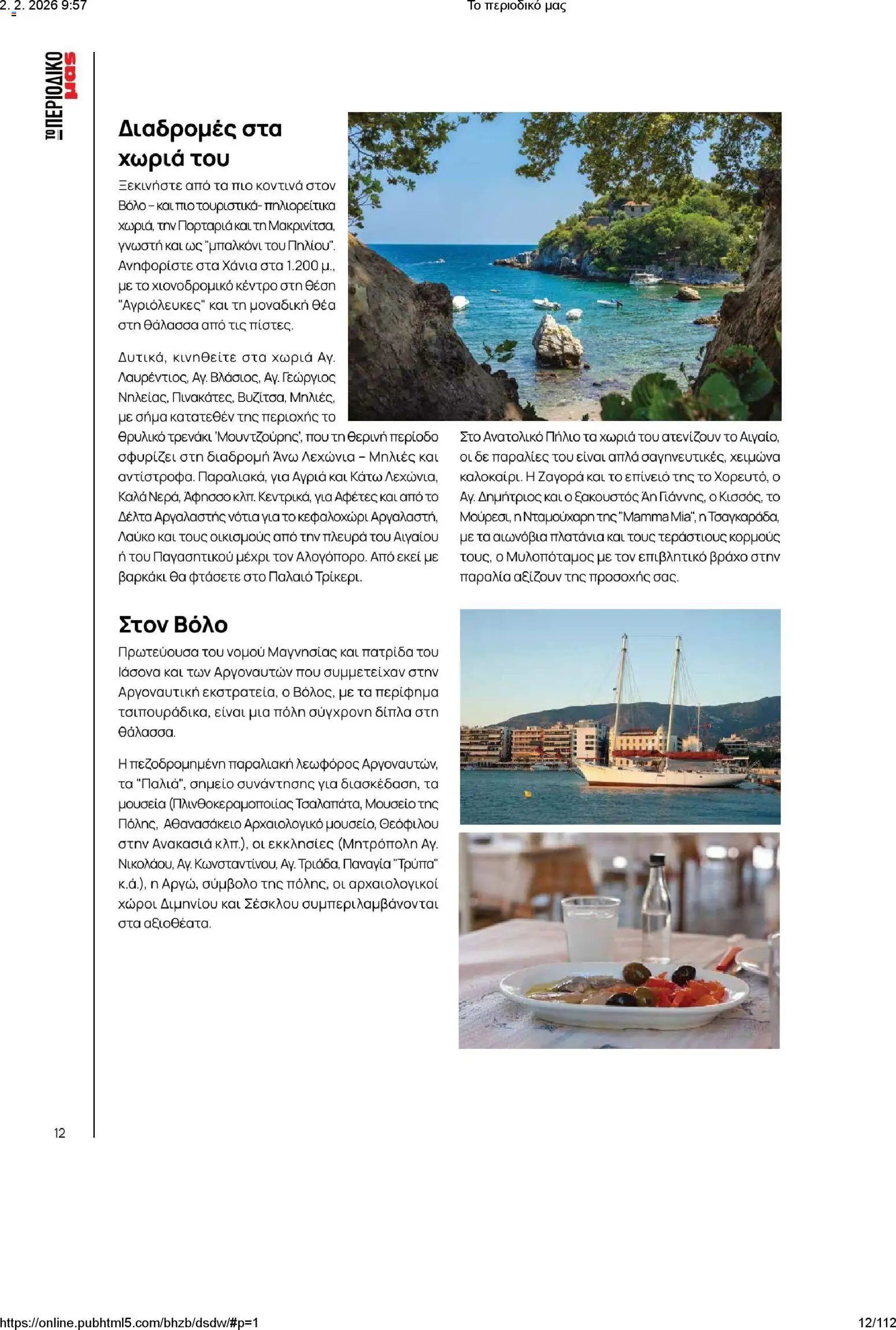 2. 2. 2026 9:57 Το περιοδικό μας

ΤΟ ΠΕΡΙΟΔΙΚΟ μας

Διαδρομές στα χωριά του

Ξεκινήστε από τα πιο κοντινά στον Βόλο – και πιο τουριστικά- πηλιορείτικα χωριά, την Πορταριά και τη Μακρινίτσα, γνωστή και ως "μπαλκόνι του Πηλίου". Ανηφορίστε στα Χάνια στα 1.200 μ., με το χιονοδρομικό κέντρο στη θέση "Αγριόλευκες" και τη μοναδική θέα στη θάλασσα από τις πίστες.

Δυτικά, κινηθείτε στα χωριά Αγ. Λαυρέντιος, Αγ. Βλάσιος, Αγ. Γεώργιος Νηλείας, Πινακάτες, Βυζίτσα, Μηλιές, με σήμα κατατεθέν της περιοχής το θρυλικό τρενάκι 'Μουντζούρης', που τη θερινή περίοδο σφυρίζει στη διαδρομή Άνω Λεχώνια – Μηλιές και αντίστροφα. Παραλιακά, για Αγριά και Κάτω Λεχώνια, Καλά Νερά, Άφησσο κλπ. Κεντρικά, για Αφέτες και από το Δέλτα Αργαλαστής νότια για το κεφαλοχώρι Αργαλαστή, Λαύκο και τους οικισμούς από την πλευρά του Αιγαίου ή του Παγασητικού μέχρι τον Αλογόπορο. Από εκεί με βαρκάκι θα φτάσετε στο Παλαιό Τρίκερι.

Στο Ανατολικό Πήλιο τα χωριά του ατενίζουν το Αιγαίο, οι δε παραλίες του είναι απλά σαγηνευτικές, χειμώνα καλοκαίρι. Η Ζαγορά και το επίνειό της το Χορευτό, ο Αγ. Δημήτριος και ο ξακουστός Άη Γιάννης, ο Κισσός, το Μούρεσι, η Νταμούχαρη της "Mamma Mia", η Τσαγκαράδα, με τα αιωνόβια πλατάνια και τους τεράστιους κορμούς τους, ο Μυλοπόταμος με τον επιβλητικό βράχο στην παραλία αξίζουν της προσοχής σας.

Στον Βόλο

Πρωτεύουσα του νομού Μαγνησίας και πατρίδα του Ιάσονα και των Αργοναυτών που συμμετείχαν στην Αργοναυτική εκστρατεία, ο Βόλος, με τα περίφημα τσιπουράδικα, είναι μια πόλη σύγχρονη δίπλα στη θάλασσα.

Η πεζοδρομημένη παραλιακή λεωφόρος Αργοναυτών, τα "Παλιά", σημείο συνάντησης για διασκέδαση, τα μουσεία (Πλινθοκεραμοποιίας Τσαλαπάτα, Μουσείο της Πόλης, Αθανασάκειο Αρχαιολογικό μουσείο, Θεόφιλου στην Ανακασιά κλπ.), οι εκκλησίες (Μητρόπολη Αγ. Νικολάου, Αγ. Κωνσταντίνου, Αγ. Τριάδα, Παναγία "Τρύπα" κ.ά.), η Αργώ, σύμβολο της πόλης, οι αρχαιολογικοί χώροι Διμηνίου και Σέσκλου συμπεριλαμβάνονται στα αξιοθέατα.

12

https://online.pubhtml5.com/bhzb/dsdw/#p=1 12/112